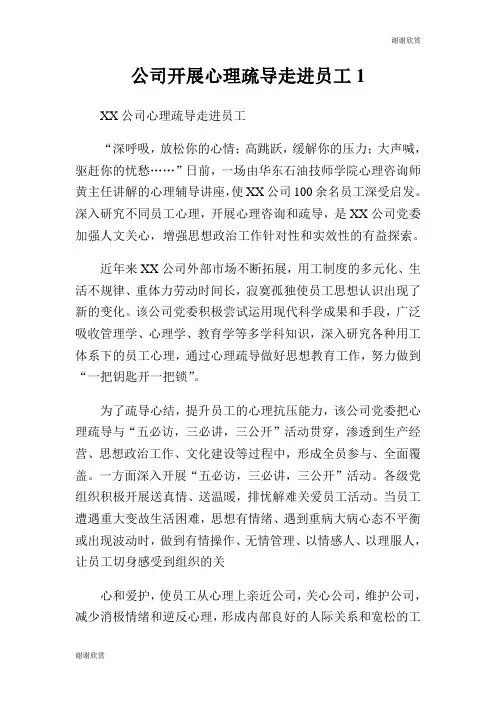 谢谢欣赏

公司开展心理疏导走进员工 1

XX 公司心理疏导走进员工

“深呼吸，放松你的心情；高跳跃，缓解你的压力；大声喊，驱赶你的忧愁……”日前，一场由华东石油技师学院心理咨询师黄主任讲解的心理辅导讲座，使 XX 公司 100 余名员工深受启发。深入研究不同员工心理，开展心理咨询和疏导，是 XX 公司党委加强人文关心，增强思想政治工作针对性和实效性的有益探索。

近年来 XX 公司外部市场不断拓展，用工制度的多元化、生活不规律、重体力劳动时间长，寂寞孤独使员工思想认识出现了新的变化。该公司党委积极尝试运用现代科学成果和手段，广泛吸收管理学、心理学、教育学等多学科知识，深入研究各种用工体系下的员工心理，通过心理疏导做好思想教育工作，努力做到“一把钥匙开一把锁”。

为了疏导心结，提升员工的心理抗压能力，该公司党委把心理疏导与“五必访，三必讲，三公开”活动贯穿，渗透到生产经营、思想政治工作、文化建设等过程中，形成全员参与、全面覆盖。一方面深入开展“五必访，三必讲，三公开”活动。各级党组织积极开展送真情、送温暖，排忧解难关爱员工活动。当员工遭遇重大变故生活困难，思想有情绪、遇到重病大病心态不平衡或出现波动时，做到有情操作、无情管理、以情感人、以理服人，让员工切身感受到组织的关

心和爱护，使员工从心理上亲近公司，关心公司，维护公司，减少消极情绪和逆反心理，形成内部良好的人际关系和宽松的工

谢谢欣赏